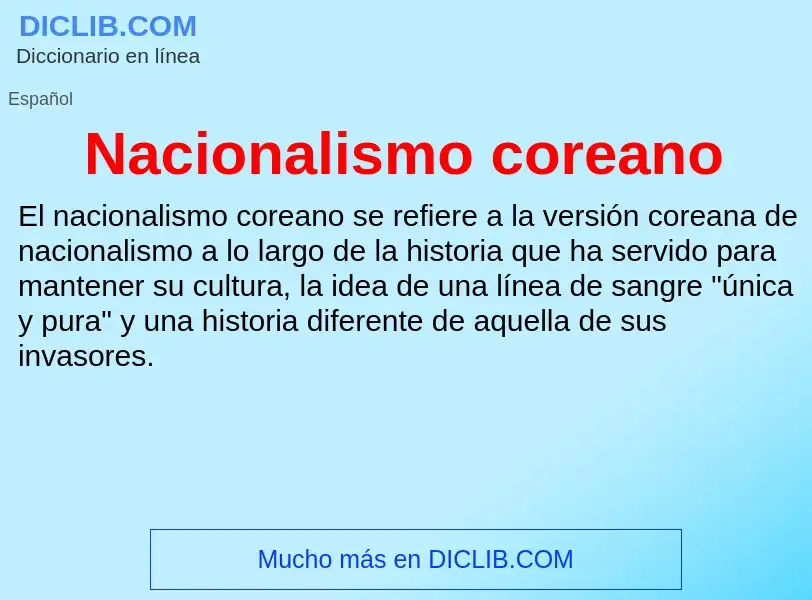 DICLIB.COM
Diccionario en línea

Español

Nacionalismo coreano

El nacionalismo coreano se refiere a la versión coreana de nacionalismo a lo largo de la historia que ha servido para mantener su cultura, la idea de una línea de sangre "única y pura" y una historia diferente de aquella de sus invasores.

Mucho más en DICLIB.COM